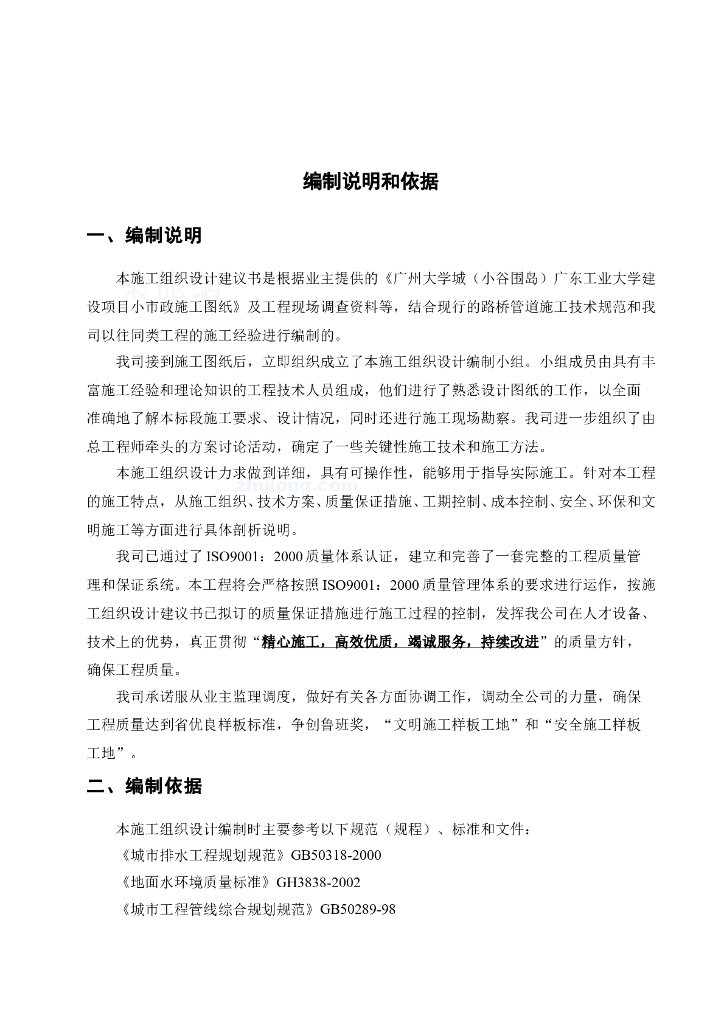 编制说明和依据

一、编制说明

本施工组织设计建议书是根据业主提供的《广州大学城（小谷围岛）广东工业大学建设项目小市政施工图纸》及工程现场调查资料等，结合现行的路桥管道施工技术规范和我司以往同类工程的施工经验进行编制的。

我司接到施工图纸后，立即组织成立了本施工组织设计编制小组。小组成员由具有丰富施工经验和理论知识的工程技术人员组成，他们进行了熟悉设计图纸的工作，以全面准确地了解本标段施工要求、设计情况，同时还进行施工现场勘察。我司进一步组织了由总工程师牵头的方案讨论活动，确定了一些关键性施工技术和施工方法。

本施工组织设计力求做到详细，具有可操作性，能够用于指导实际施工。针对本工程的施工特点，从施工组织、技术方案、质量保证措施、工期控制、成本控制、安全、环保和文明施工等方面进行具体剖析说明。

我司已通过了ISO9001：2000质量体系认证，建立和完善了一套完整的工程质量管理和保证系统。本工程将会严格按照ISO9001：2000质量管理体系的要求进行运作，按施工组织设计建议书已拟订的质量保证措施进行施工过程的控制，发挥我公司在人才设备、技术上的优势，真正贯彻“精心施工，高效优质，竭诚服务，持续改进”的质量方针，确保工程质量。

我司承诺服从业主监理调度，做好有关各方面协调工作，调动全公司的力量，确保工程质量达到省优良样板标准，争创鲁班奖，“文明施工样板工地”和“安全施工样板工地”。

二、编制依据

本施工组织设计编制时主要参考以下规范（规程）、标准和文件：

《城市排水工程规划规范》GB50318-2000

《地面水环境质量标准》GH3838-2002

《城市工程管线综合规划规范》GB50289-98